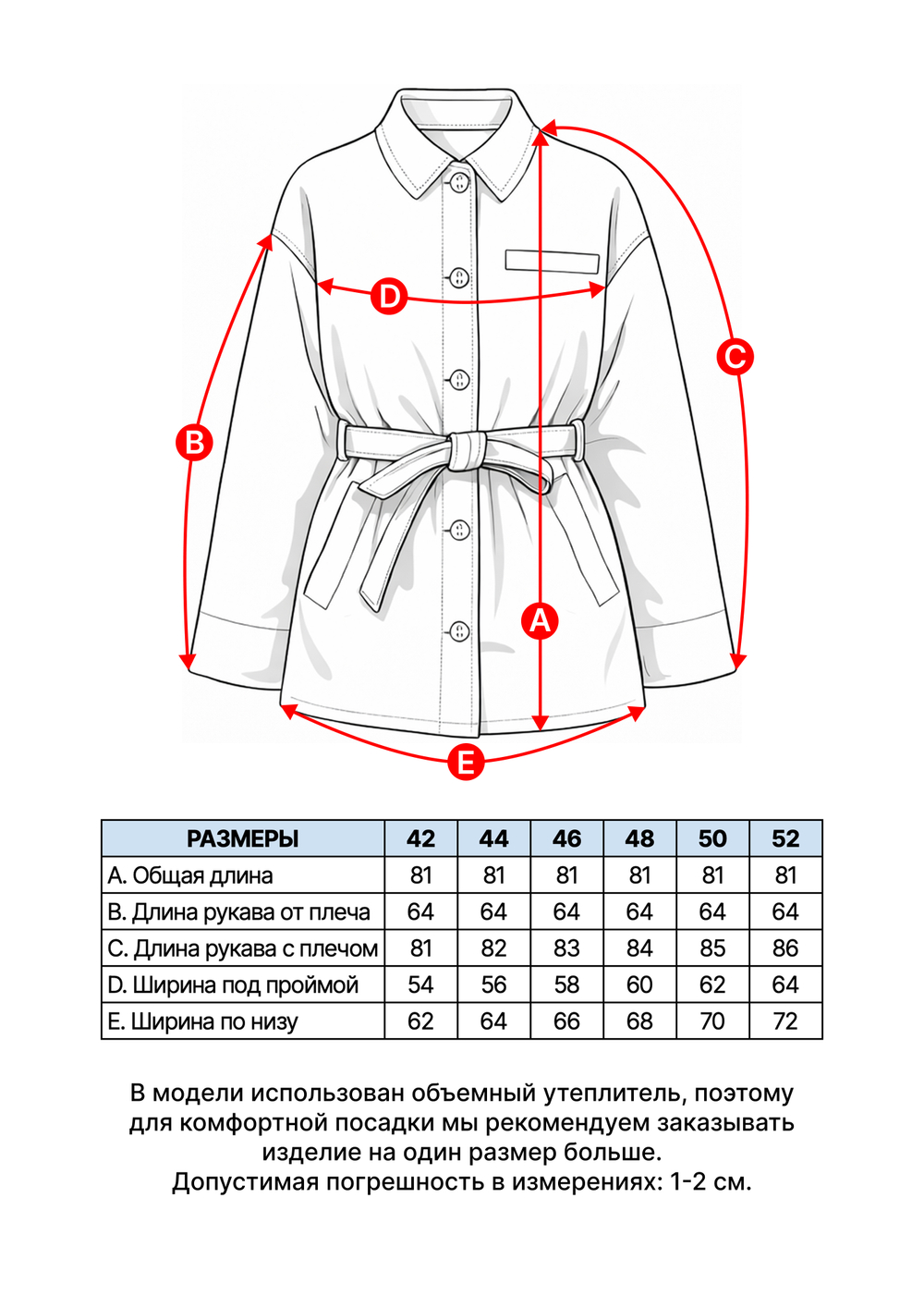 D

C

B

A

E

| РАЗМЕРЫ | 42 | 44 | 46 | 48 | 50 | 52 |
|---|---|---|---|---|---|---|
| A. Общая длина | 81 | 81 | 81 | 81 | 81 | 81 |
| B. Длина рукава от плеча | 64 | 64 | 64 | 64 | 64 | 64 |
| C. Длина рукава с плечом | 81 | 82 | 83 | 84 | 85 | 86 |
| D. Ширина под проймой | 54 | 56 | 58 | 60 | 62 | 64 |
| E. Ширина по низу | 62 | 64 | 66 | 68 | 70 | 72 |

В модели использован объемный утеплитель, поэтому для комфортной посадки мы рекомендуем заказывать изделие на один размер больше.
Допустимая погрешность в измерениях: 1-2 см.